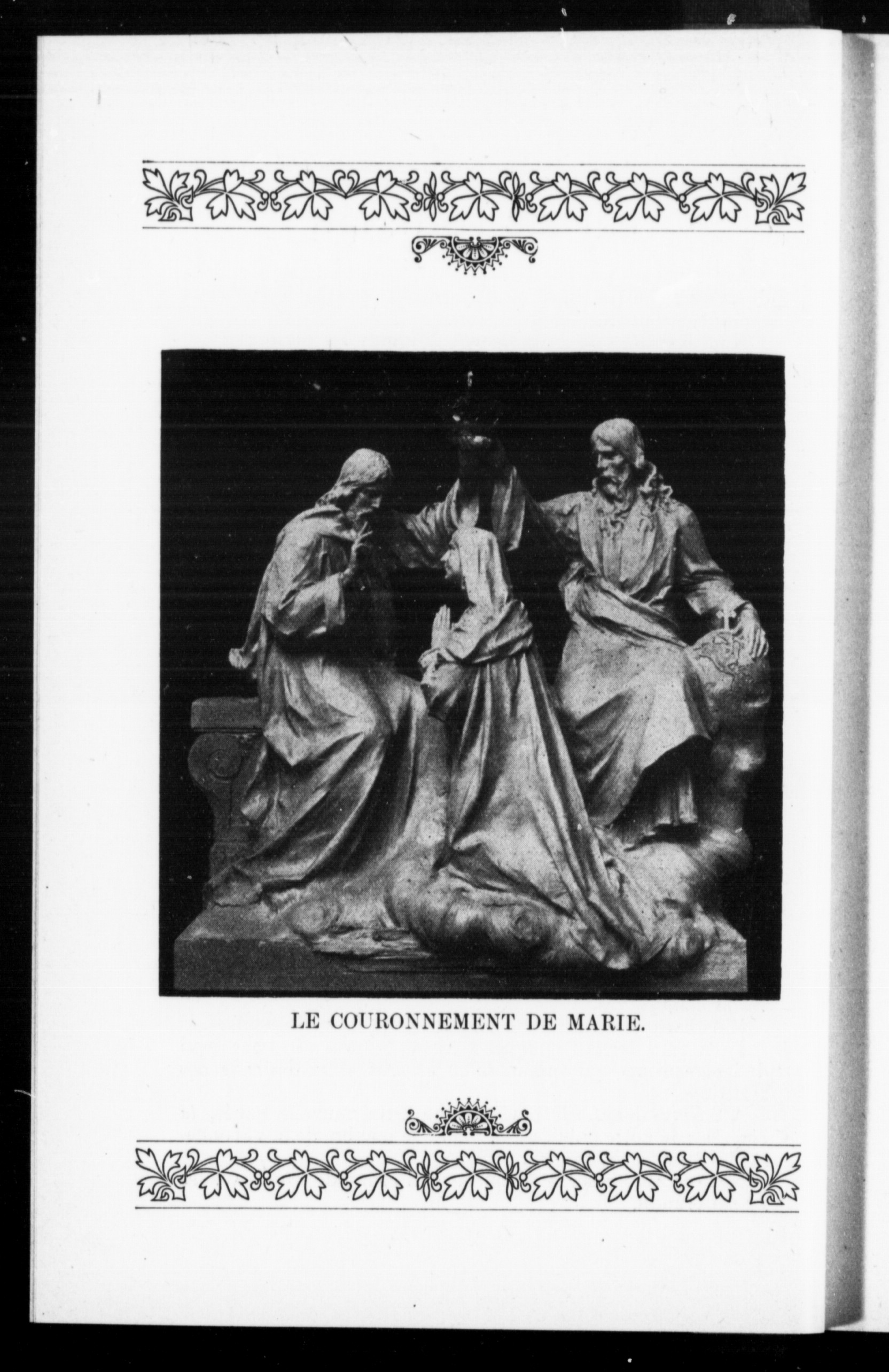 LE COURONNEMENT DE MARIE.